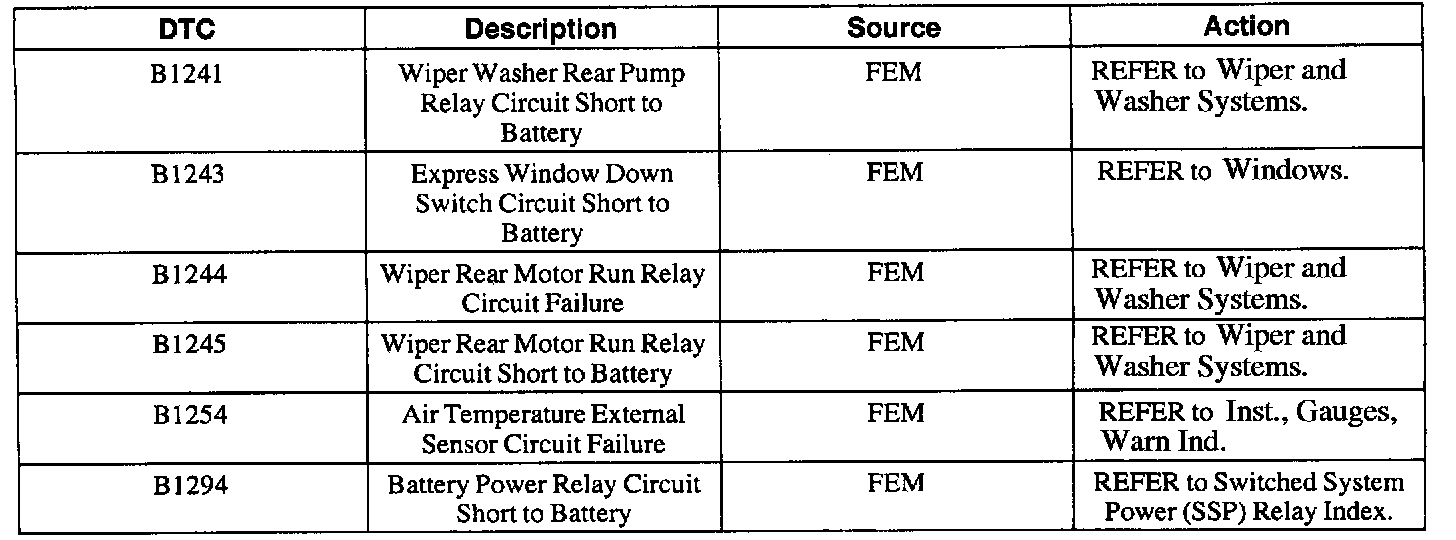 | DTC | Description | Source | Action |
|---|---|---|---|
| B1241 | Wiper Washer Rear Pump Relay Circuit Short to Battery | FEM | REFER to Wiper and Washer Systems. |
| B1243 | Express Window Down Switch Circuit Short to Battery | FEM | REFER to Windows. |
| B1244 | Wiper Rear Motor Run Relay Circuit Failure | FEM | REFER to Wiper and Washer Systems. |
| B1245 | Wiper Rear Motor Run Relay Circuit Short to Battery | FEM | REFER to Wiper and Washer Systems. |
| B1254 | Air Temperature External Sensor Circuit Failure | FEM | REFER to Inst., Gauges, Warn Ind. |
| B1294 | Battery Power Relay Circuit Short to Battery | FEM | REFER to Switched System Power (SSP) Relay Index. |